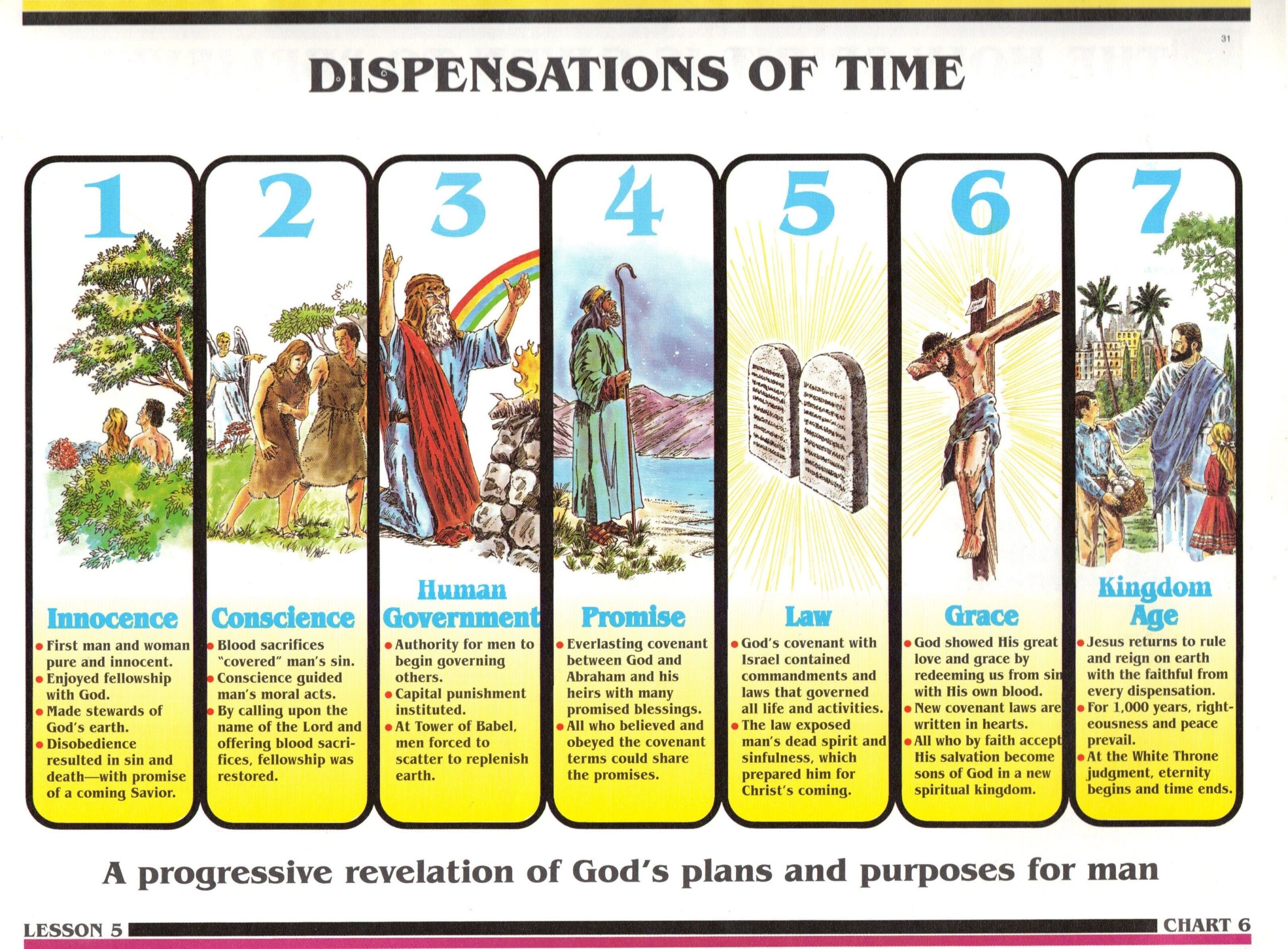 31

DISPENSATIONS OF TIME

1

Innocence

• First man and woman pure and innocent.
• Enjoyed fellowship with God.
• Made stewards of God's earth.
• Disobedience resulted in sin and death—with promise of a coming Savior.

2

Conscience

• Blood sacrifices "covered" man's sin.
• Conscience guided man's moral acts.
• By calling upon the name of the Lord and offering blood sacrifices, fellowship was restored.

3

Human Government

• Authority for men to begin governing others.
• Capital punishment instituted.
• At Tower of Babel, men forced to scatter to replenish earth.

4

Promise

• Everlasting covenant between God and Abraham and his heirs with many promised blessings.
• All who believed and obeyed the covenant terms could share the promises.

5

Law

• God's covenant with Israel contained commandments and laws that governed all life and activities.
• The law exposed man's dead spirit and sinfulness, which prepared him for Christ's coming.

6

Grace

• God showed His great love and grace by redeeming us from sin with His own blood.
• New covenant laws are written in hearts.
• All who by faith accept His salvation become sons of God in a new spiritual kingdom.

7

Kingdom Age

• Jesus returns to rule and reign on earth with the faithful from every dispensation.
• For 1,000 years, righteousness and peace prevail.
• At the White Throne judgment, eternity begins and time ends.

A progressive revelation of God's plans and purposes for man

LESSON 5

CHART 6